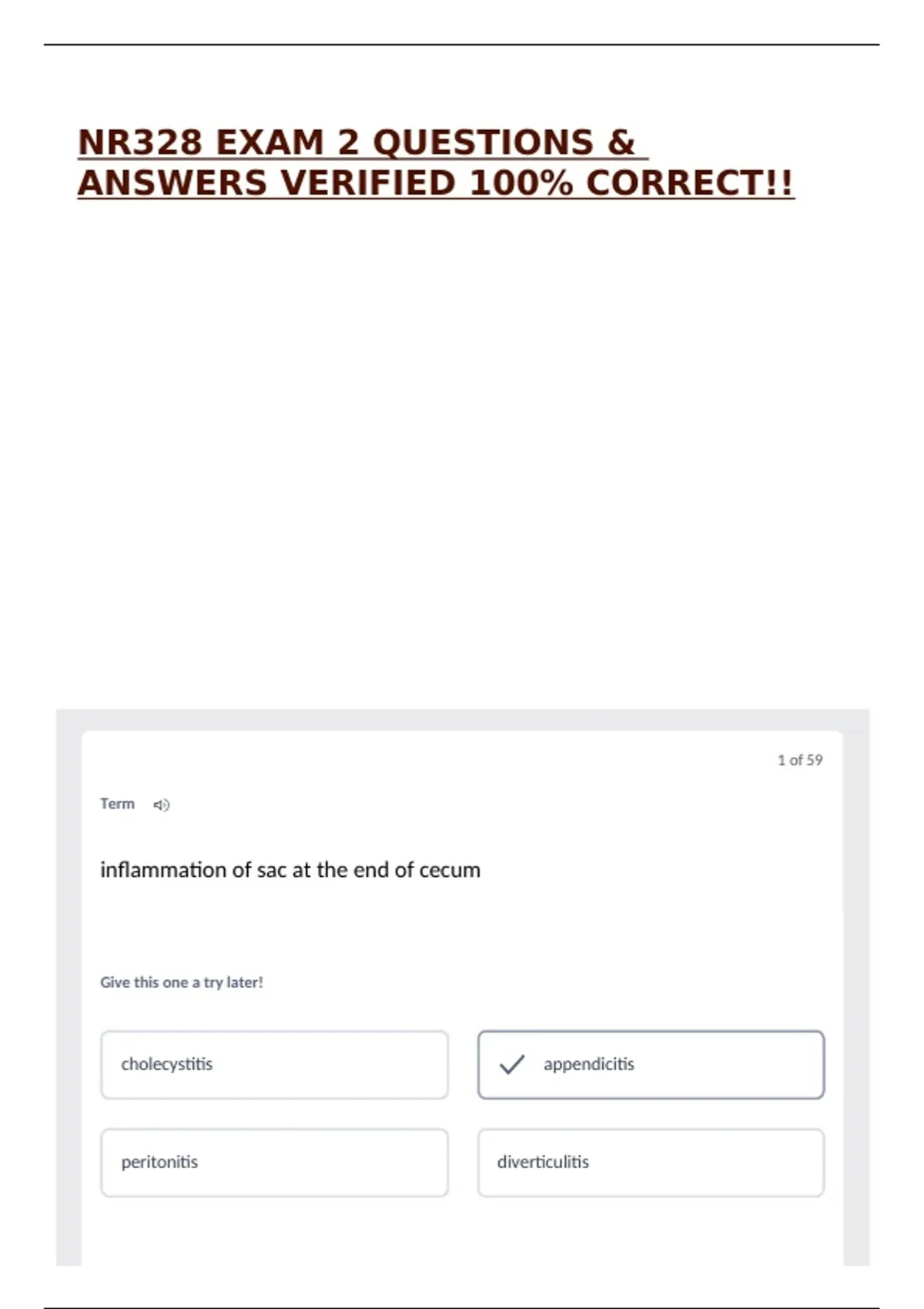 NR328 EXAM 2 QUESTIONS & ANSWERS VERIFIED 100% CORRECT!!

1 of 59

Term

inflammation of sac at the end of cecum

Give this one a try later!

cholecystitis

✓ appendicitis

peritonitis

diverticulitis